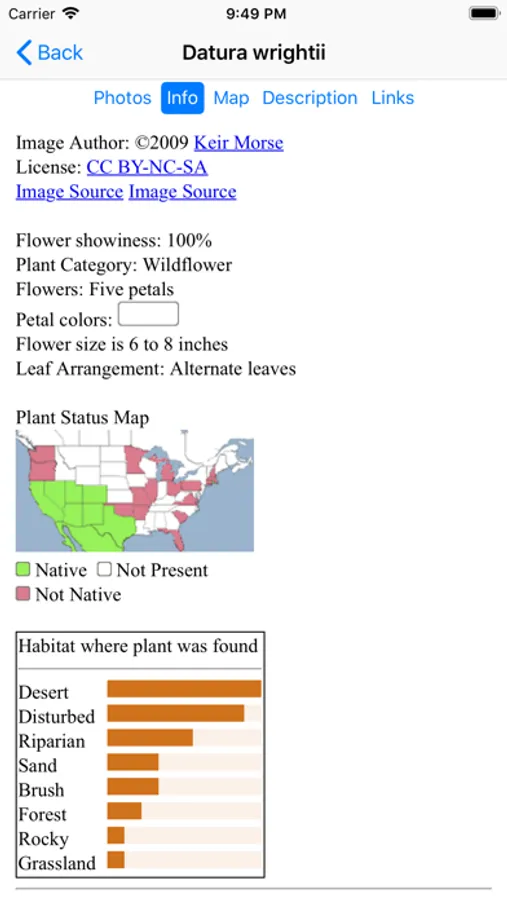 Carrier 9:49 PM

Back Datura wrightii

Photos Info Map Description Links

Image Author: ©2009 Keir Morse
License: CC BY-NC-SA
Image Source Image Source

Flower showiness: 100%
Plant Category: Wildflower
Flowers: Five petals
Petal colors:
Flower size is 6 to 8 inches
Leaf Arrangement: Alternate leaves

Plant Status Map

Native Not Present
Not Native

Habitat where plant was found

Desert
Disturbed
Riparian
Sand
Brush
Forest
Rocky
Grassland